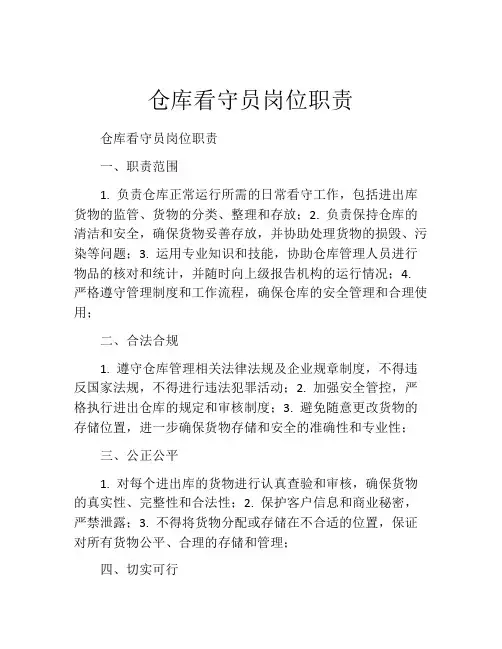 仓库看守员岗位职责

仓库看守员岗位职责

一、职责范围

1. 负责仓库正常运行所需的日常看守工作，包括进出库货物的监管、货物的分类、整理和存放；2. 负责保持仓库的清洁和安全，确保货物妥善存放，并协助处理货物的损毁、污染等问题；3. 运用专业知识和技能，协助仓库管理人员进行物品的核对和统计，并随时向上级报告机构的运行情况；4. 严格遵守管理制度和工作流程，确保仓库的安全管理和合理使用；

二、合法合规

1. 遵守仓库管理相关法律法规及企业规章制度，不得违反国家法规，不得进行违法犯罪活动；2. 加强安全管控，严格执行进出仓库的规定和审核制度；3. 避免随意更改货物的存储位置，进一步确保货物存储和安全的准确性和专业性；

三、公正公平

1. 对每个进出库的货物进行认真查验和审核，确保货物的真实性、完整性和合法性；2. 保护客户信息和商业秘密，严禁泄露；3. 不得将货物分配或存储在不合适的位置，保证对所有货物公平、合理的存储和管理；

四、切实可行